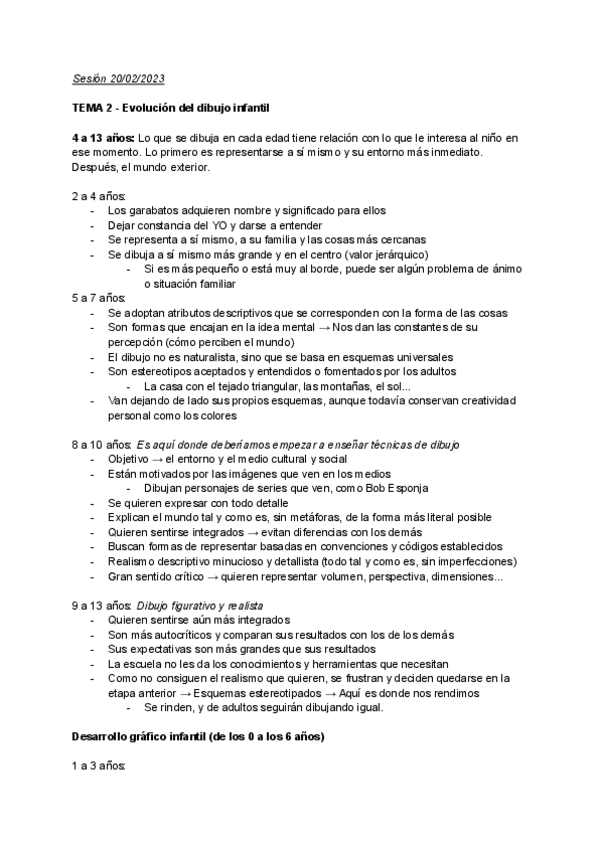 Sesión 20/02/2023

TEMA 2 - Evolución del dibujo infantil

4 a 13 años: Lo que se dibuja en cada edad tiene relación con lo que le interesa al niño en ese momento. Lo primero es representarse a sí mismo y su entorno más inmediato. Después, el mundo exterior.

2 a 4 años:
- Los garabatos adquieren nombre y significado para ellos
- Dejar constancia del YO y darse a entender
- Se representa a sí mismo, a su familia y las cosas más cercanas
- Se dibuja a sí mismo más grande y en el centro (valor jerárquico)
  - Si es más pequeño o está muy al borde, puede ser algún problema de ánimo o situación familiar

5 a 7 años:
- Se adoptan atributos descriptivos que se corresponden con la forma de las cosas
- Son formas que encajan en la idea mental → Nos dan las constantes de su percepción (cómo perciben el mundo)
- El dibujo no es naturalista, sino que se basa en esquemas universales
- Son estereotipos aceptados y entendidos o fomentados por los adultos
  - La casa con el tejado triangular, las montañas, el sol...
- Van dejando de lado sus propios esquemas, aunque todavía conservan creatividad personal como los colores

8 a 10 años: Es aquí donde deberíamos empezar a enseñar técnicas de dibujo
- Objetivo → el entorno y el medio cultural y social
- Están motivados por las imágenes que ven en los medios
  - Dibujan personajes de series que ven, como Bob Esponja
- Se quieren expresar con todo detalle
- Explican el mundo tal y como es, sin metáforas, de la forma más literal posible
- Quieren sentirse integrados → evitan diferencias con los demás
- Buscan formas de representar basadas en convenciones y códigos establecidos
- Realismo descriptivo minucioso y detallista (todo tal y como es, sin imperfecciones)
- Gran sentido crítico → quieren representar volumen, perspectiva, dimensiones...

9 a 13 años: Dibujo figurativo y realista
- Quieren sentirse aún más integrados
- Son más autocríticos y comparan sus resultados con los de los demás
- Sus expectativas son más grandes que sus resultados
- La escuela no les da los conocimientos y herramientas que necesitan
- Como no consiguen el realismo que quieren, se frustran y deciden quedarse en la etapa anterior → Esquemas estereotipados → Aquí es donde nos rendimos
  - Se rinden, y de adultos seguirán dibujando igual.

Desarrollo gráfico infantil (de los 0 a los 6 años)

1 a 3 años: